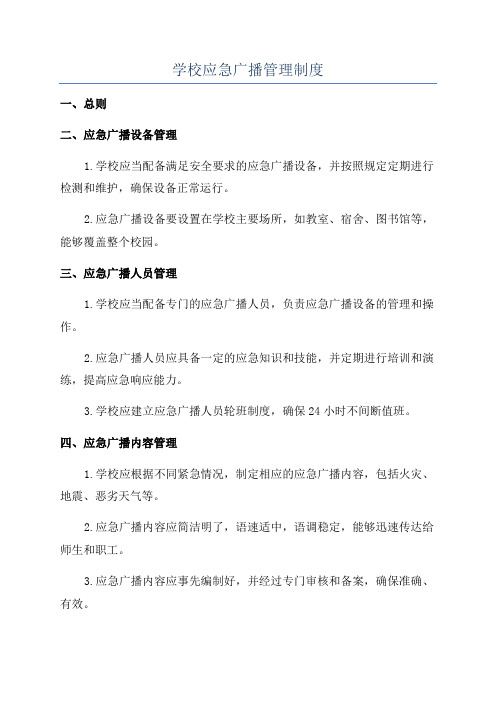 学校应急广播管理制度

一、总则

二、应急广播设备管理

1.学校应当配备满足安全要求的应急广播设备，并按照规定定期进行检测和维护，确保设备正常运行。

2.应急广播设备要设置在学校主要场所，如教室、宿舍、图书馆等，能够覆盖整个校园。

三、应急广播人员管理

1.学校应当配备专门的应急广播人员，负责应急广播设备的管理和操作。

2.应急广播人员应具备一定的应急知识和技能，并定期进行培训和演练，提高应急响应能力。

3.学校应建立应急广播人员轮班制度，确保24小时不间断值班。

四、应急广播内容管理

1.学校应根据不同紧急情况，制定相应的应急广播内容，包括火灾、地震、恶劣天气等。

2.应急广播内容应简洁明了，语速适中，语调稳定，能够迅速传达给师生和职工。

3.应急广播内容应事先编制好，并经过专门审核和备案，确保准确、有效。